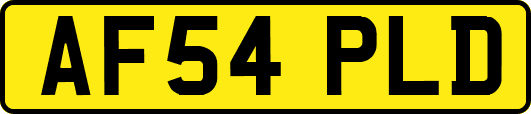 AF54 PLD